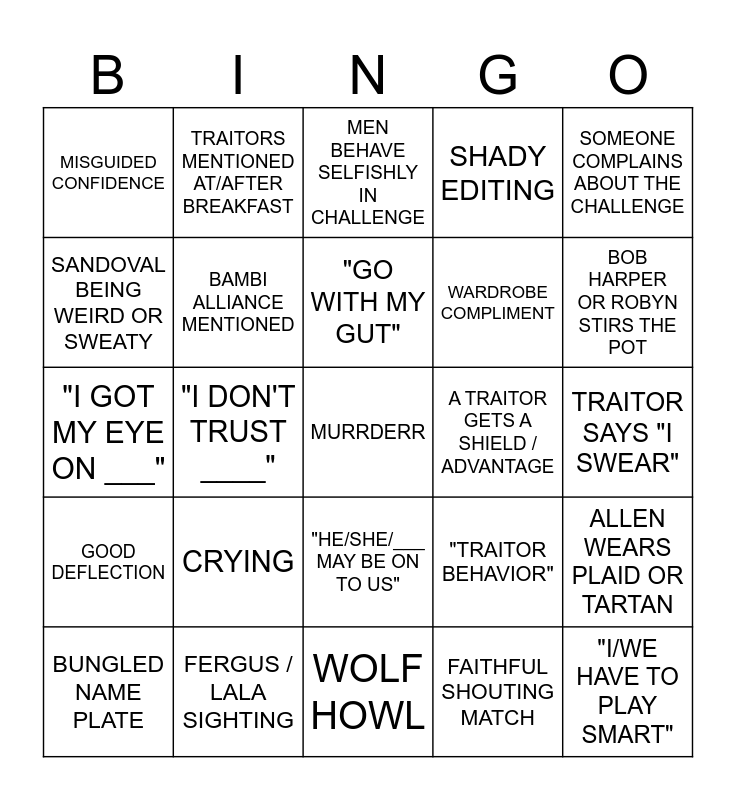 | B | I | N | G | O |
|---|---|---|---|---|
| MISGUIDED CONFIDENCE | TRAITORS MENTIONED AT/AFTER BREAKFAST | MEN BEHAVE SELFISHLY IN CHALLENGE | SHADY EDITING | SOMEONE COMPLAINS ABOUT THE CHALLENGE |
| SANDOVAL BEING WEIRD OR SWEATY | BAMBI ALLIANCE MENTIONED | "GO WITH MY GUT" | WARDROBE COMPLIMENT | BOB HARPER OR ROBYN STIRS THE POT |
| "I GOT MY EYE ON ____" | "I DON'T TRUST ____" | MURRDERR | A TRAITOR GETS A SHIELD / ADVANTAGE | TRAITOR SAYS "I SWEAR" |
| GOOD DEFLECTION | CRYING | "HE/SHE/____ MAY BE ON TO US" | "TRAITOR BEHAVIOR" | ALLEN WEARS PLAID OR TARTAN |
| BUNGLED NAME PLATE | FERGUS / LALA SIGHTING | WOLF HOWL | FAITHFUL SHOUTING MATCH | "I/WE HAVE TO PLAY SMART" |